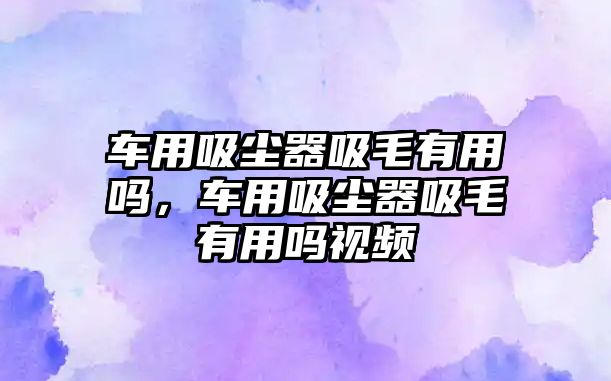 车用吸尘器吸毛有用吗，车用吸尘器吸毛有用吗视频